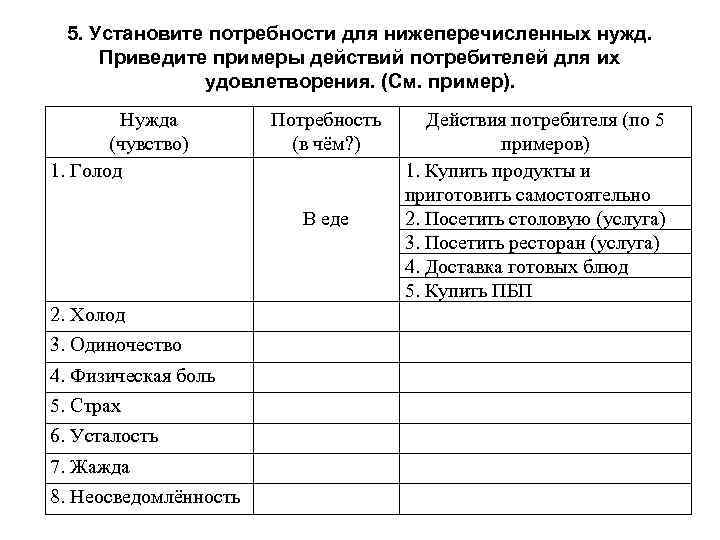 5. Установите потребности для нижеперечисленных нужд. Приведите примеры действий потребителей для их удовлетворения. (См. пример).

| Нужда (чувство) | Потребность (в чём?) | Действия потребителя (по 5 примеров) |
|---|---|---|
| 1. Голод | В еде | 1. Купить продукты и приготовить самостоятельно |
| | | 2. Посетить столовую (услуга) |
| | | 3. Посетить ресторан (услуга) |
| | | 4. Доставка готовых блюд |
| | | 5. Купить ПБП |
| 2. Холод | | |
| 3. Одиночество | | |
| 4. Физическая боль | | |
| 5. Страх | | |
| 6. Усталость | | |
| 7. Жажда | | |
| 8. Неосведомлённость | | |